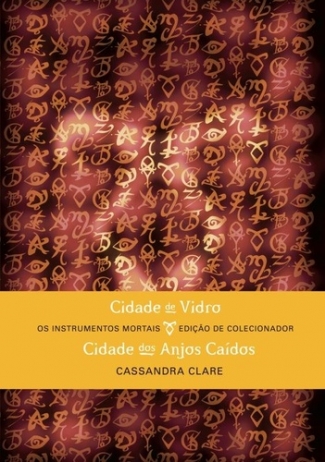 Cidade de Vidro

OS INSTRUMENTOS MORTAIS EDIÇÃO DE COLECIONADOR

Cidade dos Anjos Caídos

CASSANDRA CLARE